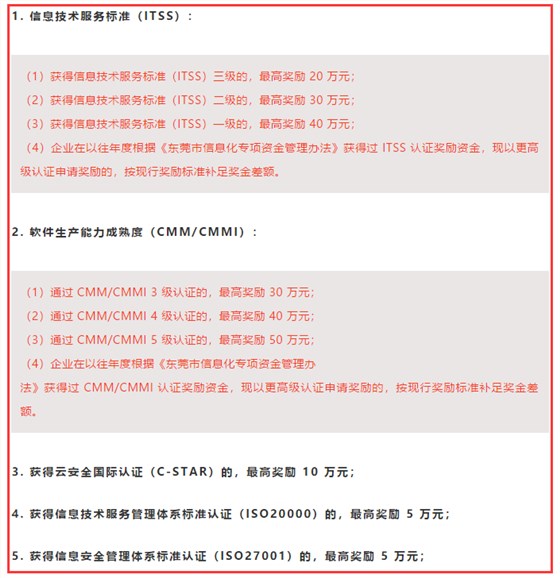 1. 信息技术服务标准（ITSS）：

（1）获得信息技术服务标准（ITSS）三级的，最高奖励 20 万元；
（2）获得信息技术服务标准（ITSS）二级的，最高奖励 30 万元；
（3）获得信息技术服务标准（ITSS）一级的，最高奖励 40 万元；
（4）企业在以往年度根据《东莞市信息化专项资金管理办法》获得过 ITSS 认证奖励资金，现以更高级认证申请奖励的，按现行奖励标准补足奖金差额。

2. 软件生产能力成熟度（CMM/CMMI）：

（1）通过 CMM/CMMI 3 级认证的，最高奖励 30 万元；
（2）通过 CMM/CMMI 4 级认证的，最高奖励 40 万元；
（3）通过 CMM/CMMI 5 级认证的，最高奖励 50 万元；
（4）企业在以往年度根据《东莞市信息化专项资金管理办法》获得过 CMM/CMMI 认证奖励资金，现以更高级认证申请奖励的，按现行奖励标准补足奖金差额。

3. 获得云安全国际认证（C-STAR）的，最高奖励 10 万元；

4. 获得信息技术服务管理体系标准认证（ISO20000）的，最高奖励 5 万元；

5. 获得信息安全管理体系标准认证（ISO27001）的，最高奖励 5 万元；